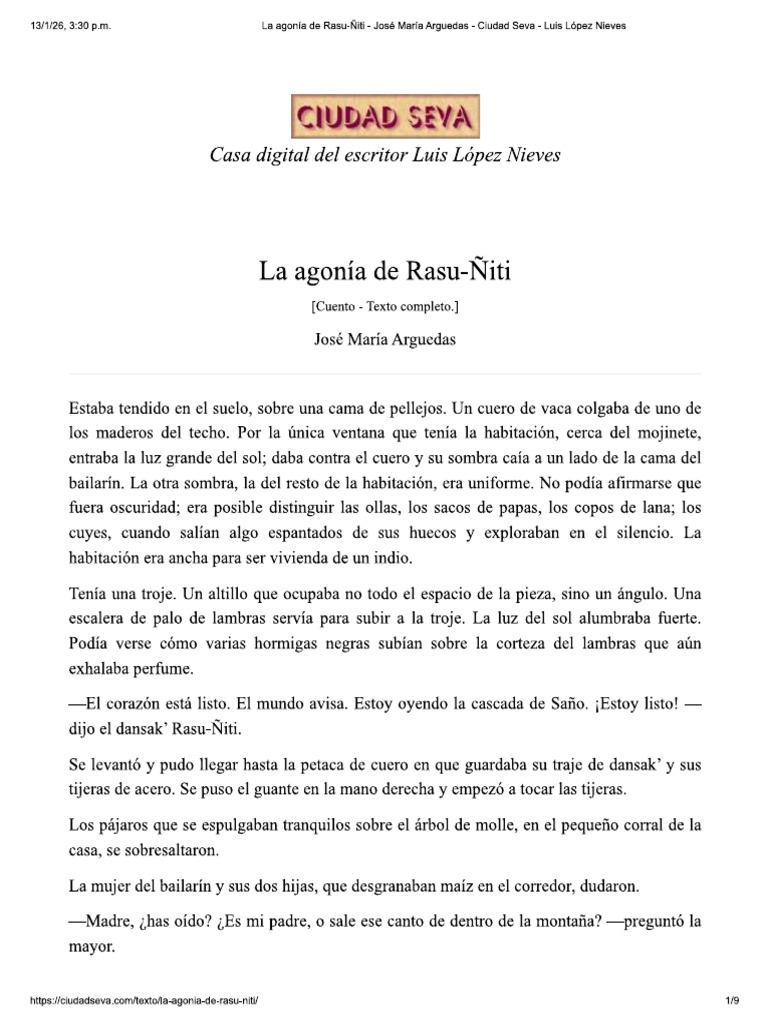 13/1/26, 3:30 p.m.

La agonía de Rasu-Ñiti - José María Arguedas - Ciudad Seva - Luis López Nieves

CIUDAD SEVA

Casa digital del escritor Luis López Nieves

La agonía de Rasu-Ñiti

[Cuento - Texto completo.]

José María Arguedas

Estaba tendido en el suelo, sobre una cama de pellejos. Un cuero de vaca colgaba de uno de los maderos del techo. Por la única ventana que tenía la habitación, cerca del mojinete, entraba la luz grande del sol; daba contra el cuero y su sombra caía a un lado de la cama del bailarín. La otra sombra, la del resto de la habitación, era uniforme. No podía afirmarse que fuera oscuridad; era posible distinguir las ollas, los sacos de papas, los copos de lana; los cuyes, cuando salían algo espantados de sus huecos y exploraban en el silencio. La habitación era ancha para ser vivienda de un indio.

Tenía una troje. Un altillo que ocupaba no todo el espacio de la pieza, sino un ángulo. Una escalera de palo de lambras servía para subir a la troje. La luz del sol alumbraba fuerte. Podía verse cómo varias hormigas negras subían sobre la corteza del lambras que aún exhalaba perfume.

—El corazón está listo. El mundo avisa. Estoy oyendo la cascada de Saño. ¡Estoy listo! —dijo el dansak' Rasu-Ñiti.

Se levantó y pudo llegar hasta la petaca de cuero en que guardaba su traje de dansak' y sus tijeras de acero. Se puso el guante en la mano derecha y empezó a tocar las tijeras.

Los pájaros que se espulgaban tranquilos sobre el árbol de molle, en el pequeño corral de la casa, se sobresaltaron.

La mujer del bailarín y sus dos hijas, que desgranaban maíz en el corredor, dudaron.

—Madre, ¿has oído? ¿Es mi padre, o sale ese canto de dentro de la montaña? —preguntó la mayor.

https://ciudadseva.com/texto/la-agonia-de-rasu-niti/

1/9